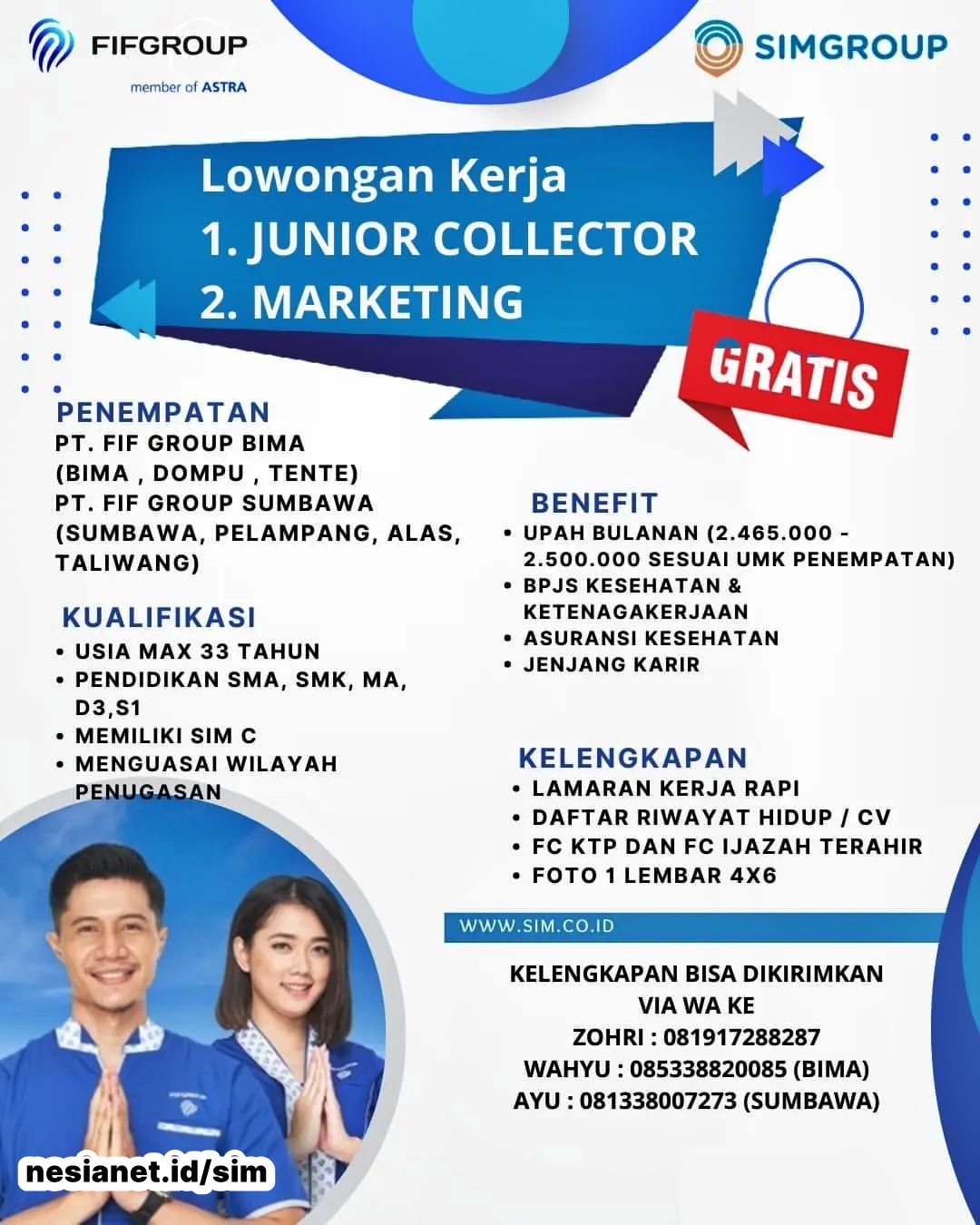 FIFGROUP
member of ASTRA

SIMGROUP

Lowongan Kerja
1. JUNIOR COLLECTOR
2. MARKETING

GRATIS

PENEMPATAN
PT. FIF GROUP BIMA
(BIMA , DOMPU , TENTE)
PT. FIF GROUP SUMBAWA
(SUMBAWA, PELAMPANG, ALAS, TALIWANG)

KUALIFIKASI
• USIA MAX 33 TAHUN
• PENDIDIKAN SMA, SMK, MA, D3,S1
• MEMILIKI SIM C
• MENGUASAI WILAYAH PENUGASAN

BENEFIT
• UPAH BULANAN (2.465.000 - 2.500.000 SESUAI UMK PENEMPATAN)
• BPJS KESEHATAN & KETENAGAKERJAAN
• ASURANSI KESEHATAN
• JENJANG KARIR

KELENGKAPAN
• LAMARAN KERJA RAPI
• DAFTAR RIWAYAT HIDUP / CV
• FC KTP DAN FC IJAZAH TERAHIR
• FOTO 1 LEMBAR 4X6

WWW.SIM.CO.ID

KELENGKAPAN BISA DIKIRIMKAN
VIA WA KE
ZOHRI : 081917288287
WAHYU : 085338820085 (BIMA)
AYU : 081338007273 (SUMBAWA)

nesianet.id/sim